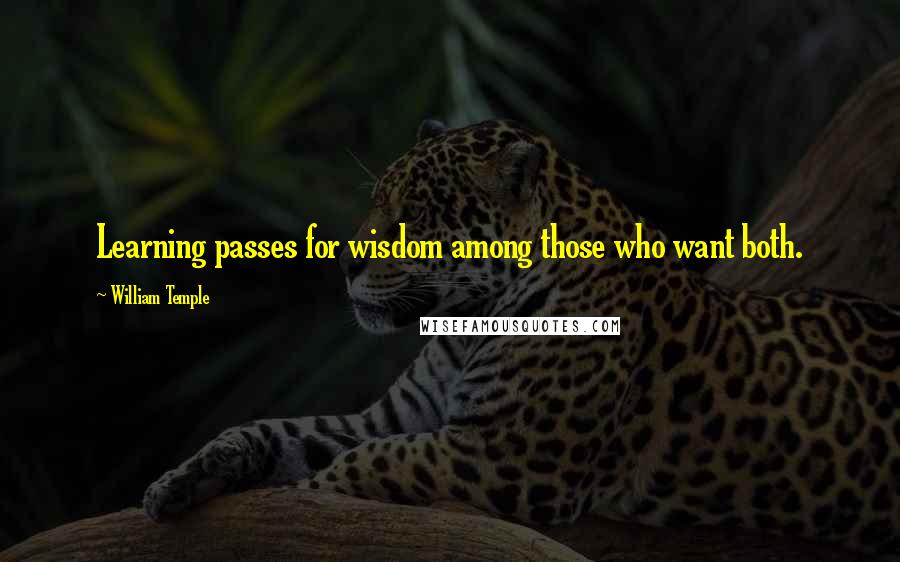 Learning passes for wisdom among those who want both.

~ William Temple

WISEFAMOUSQUOTES.COM